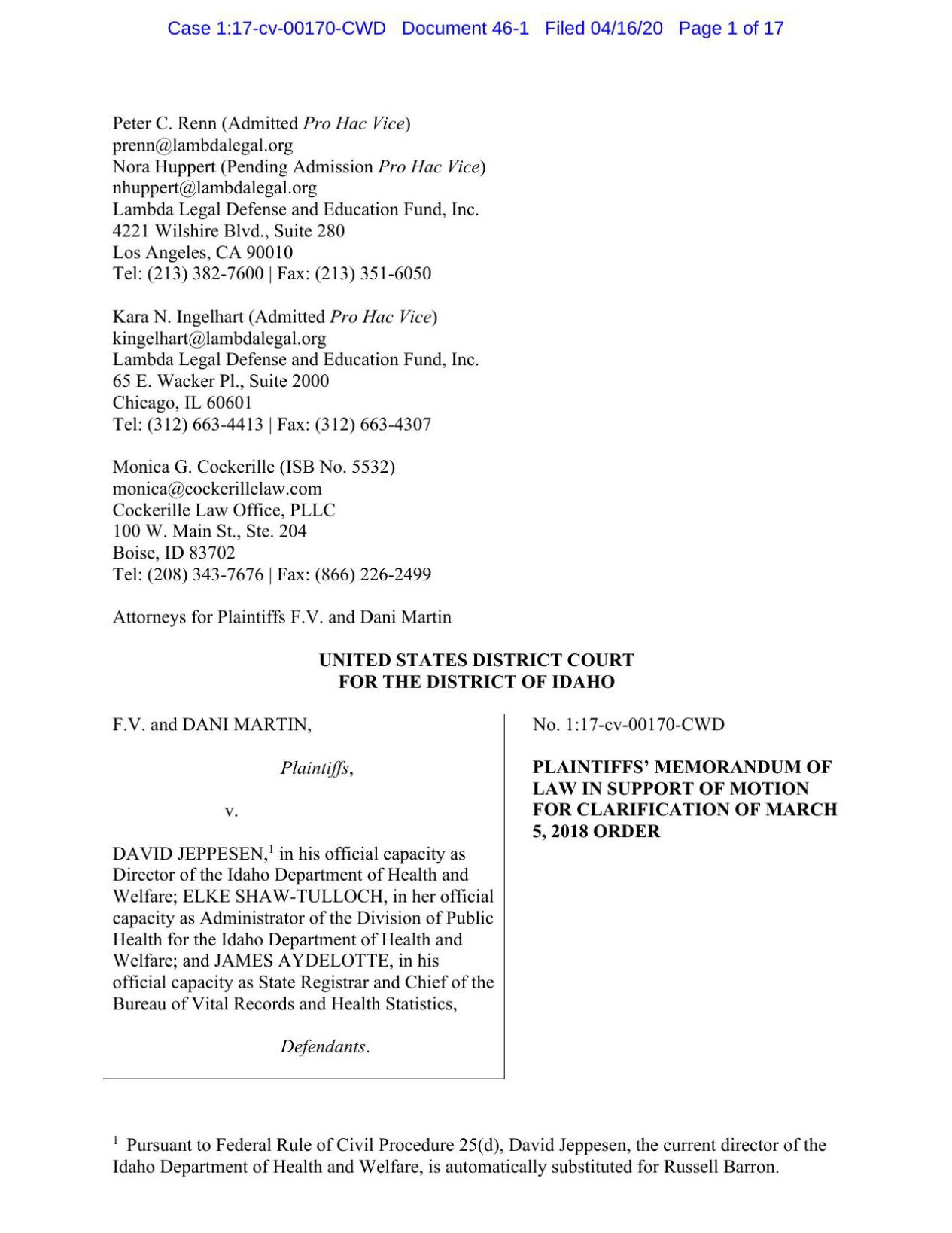 Case 1:17-cv-00170-CWD Document 46-1 Filed 04/16/20 Page 1 of 17

Peter C. Renn (Admitted Pro Hac Vice)
prenn@lambdalegal.org
Nora Huppert (Pending Admission Pro Hac Vice)
nhuppert@lambdalegal.org
Lambda Legal Defense and Education Fund, Inc.
4221 Wilshire Blvd., Suite 280
Los Angeles, CA 90010
Tel: (213) 382-7600 | Fax: (213) 351-6050

Kara N. Ingelhart (Admitted Pro Hac Vice)
kingelhart@lambdalegal.org
Lambda Legal Defense and Education Fund, Inc.
65 E. Wacker Pl., Suite 2000
Chicago, IL 60601
Tel: (312) 663-4413 | Fax: (312) 663-4307

Monica G. Cockerille (ISB No. 5532)
monica@cockerillelaw.com
Cockerille Law Office, PLLC
100 W. Main St., Ste. 204
Boise, ID 83702
Tel: (208) 343-7676 | Fax: (866) 226-2499

Attorneys for Plaintiffs F.V. and Dani Martin

UNITED STATES DISTRICT COURT
FOR THE DISTRICT OF IDAHO

F.V. and DANI MARTIN,

Plaintiffs,

v.

DAVID JEPPESEN,$^1$ in his official capacity as Director of the Idaho Department of Health and Welfare; ELKE SHAW-TULLOCH, in her official capacity as Administrator of the Division of Public Health for the Idaho Department of Health and Welfare; and JAMES AYDELOTTE, in his official capacity as State Registrar and Chief of the Bureau of Vital Records and Health Statistics,

Defendants.

No. 1:17-cv-00170-CWD

PLAINTIFFS' MEMORANDUM OF LAW IN SUPPORT OF MOTION FOR CLARIFICATION OF MARCH 5, 2018 ORDER

$^1$ Pursuant to Federal Rule of Civil Procedure 25(d), David Jeppesen, the current director of the Idaho Department of Health and Welfare, is automatically substituted for Russell Barron.